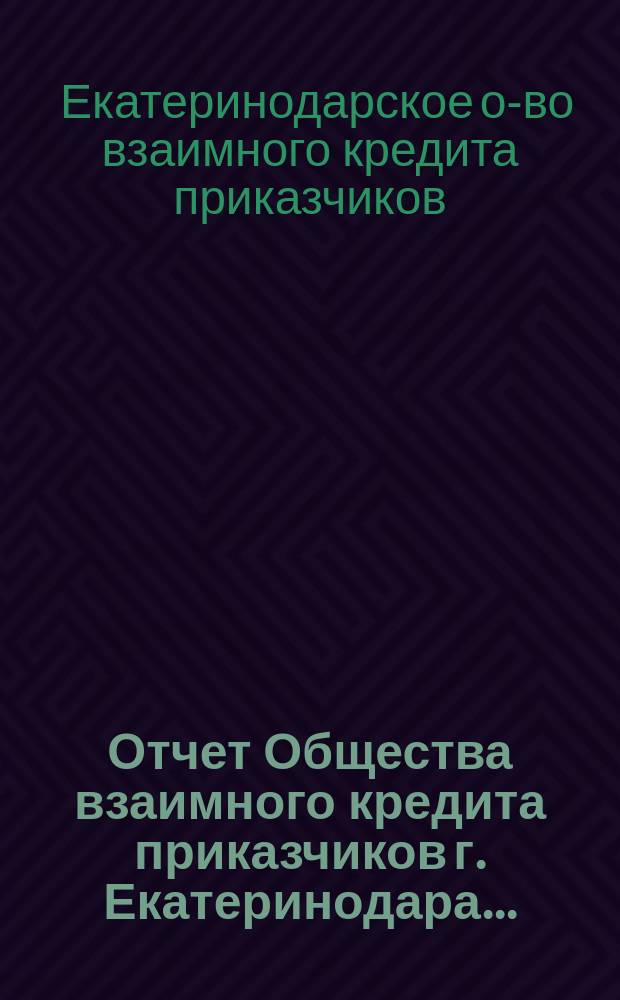 Екатеринодарское о-во взаимного кредита приказчиков

Отчет Общества взаимного кредита приказчиков г. Екатеринодара...